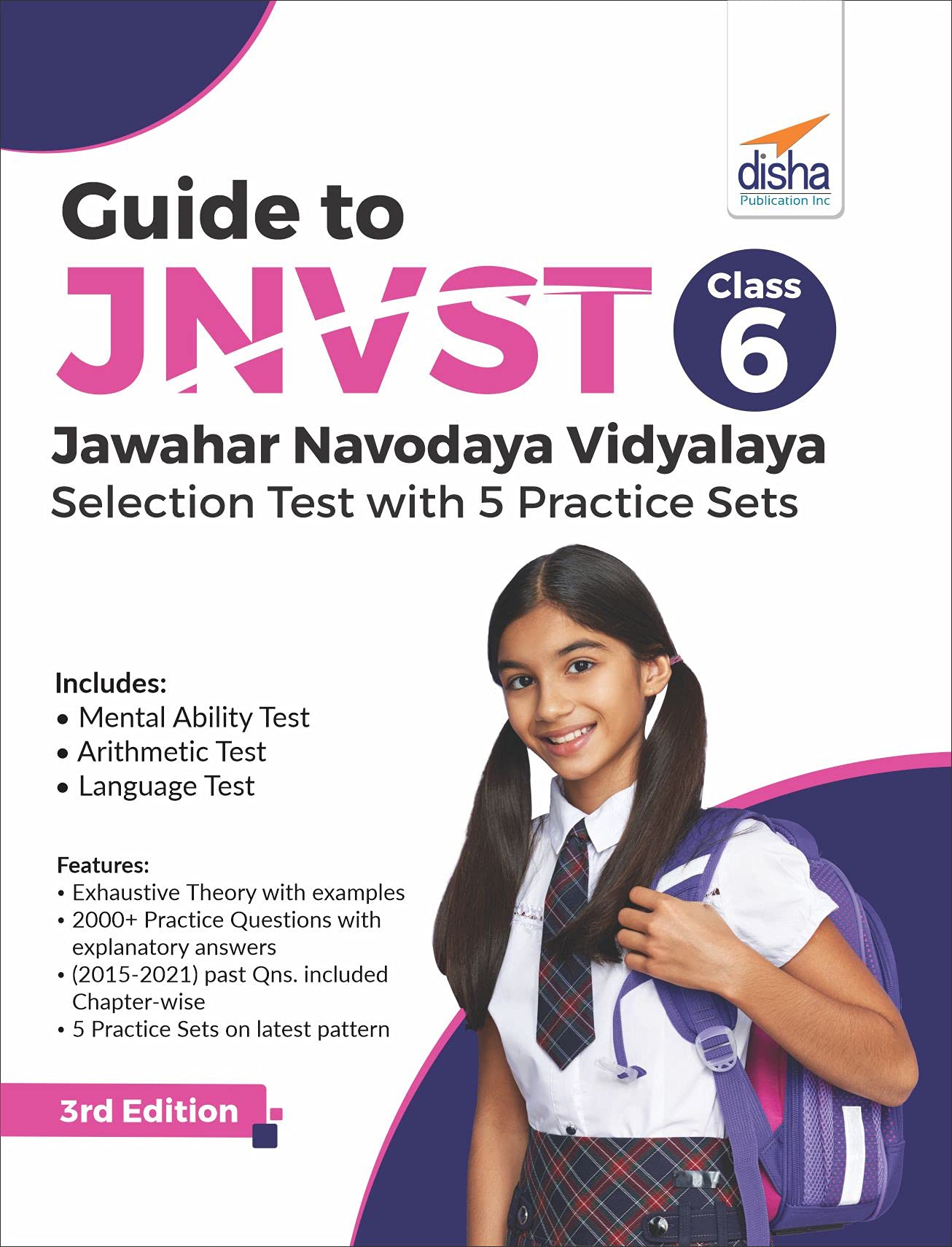 disha
Publication Inc

Guide to
JNVST
Class 6
Jawahar Navodaya Vidyalaya
Selection Test with 5 Practice Sets

Includes:
• Mental Ability Test
• Arithmetic Test
• Language Test

Features:
• Exhaustive Theory with examples
• 2000+ Practice Questions with explanatory answers
• (2015-2021) past Qns. included Chapter-wise
• 5 Practice Sets on latest pattern

3rd Edition